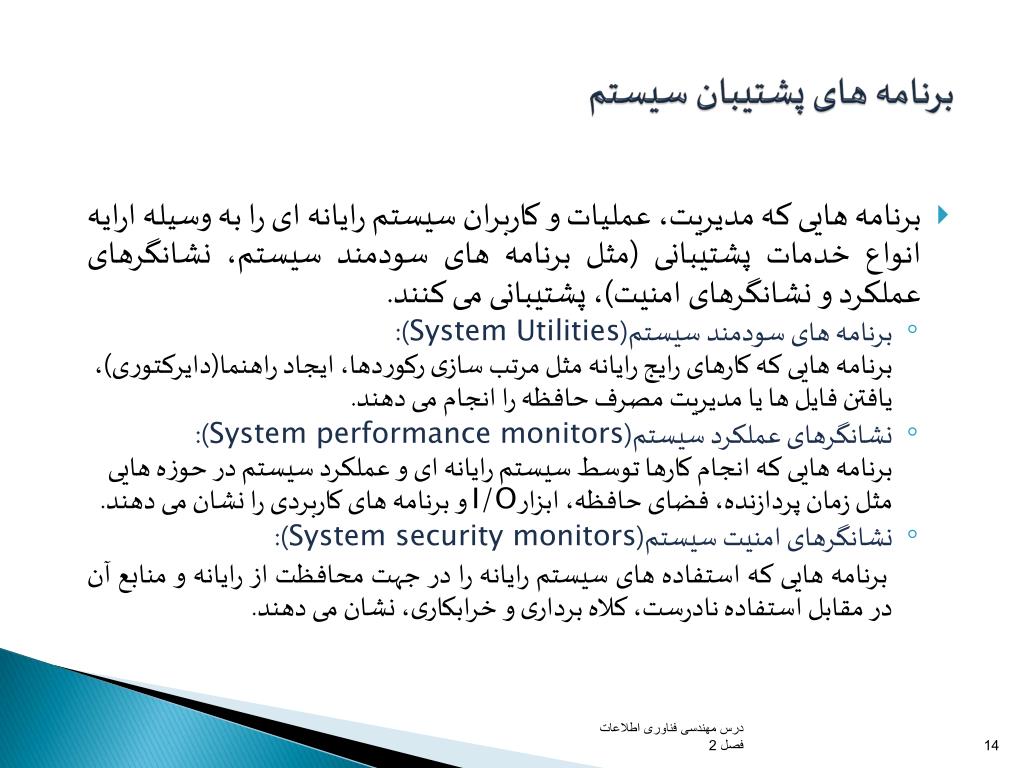 برنامه های پشتیبان سیستم

برنامه هایی که مدیریت، عملیات و کاربران سیستم رایانه ای را به وسیله ارایه انواع خدمات پشتیبانی (مثل برنامه های سودمند سیستم، نشانگرهای عملکرد و نشانگرهای امنیت)، پشتیبانی می کنند.

برنامه های سودمند سیستم(System Utilities):
برنامه هایی که کارهای رایج رایانه مثل مرتب سازی رکوردها، ایجاد راهنما(دایرکتوری)، یافتن فایل ها یا مدیریت مصرف حافظه را انجام می دهند.

نشانگرهای عملکرد سیستم(System performance monitors):
برنامه هایی که انجام کارها توسط سیستم رایانه ای و عملکرد سیستم در حوزه هایی مثل زمان پردازنده، فضای حافظه، ابزارI/O و برنامه های کاربردی را نشان می دهند.

نشانگرهای امنیت سیستم(System security monitors):
برنامه هایی که استفاده های سیستم رایانه را در جهت محافظت از رایانه و منابع آن در مقابل استفاده نادرست، کلاه برداری و خرابکاری، نشان می دهند.

درس مهندسی فناوری اطلاعات
فصل 2

14